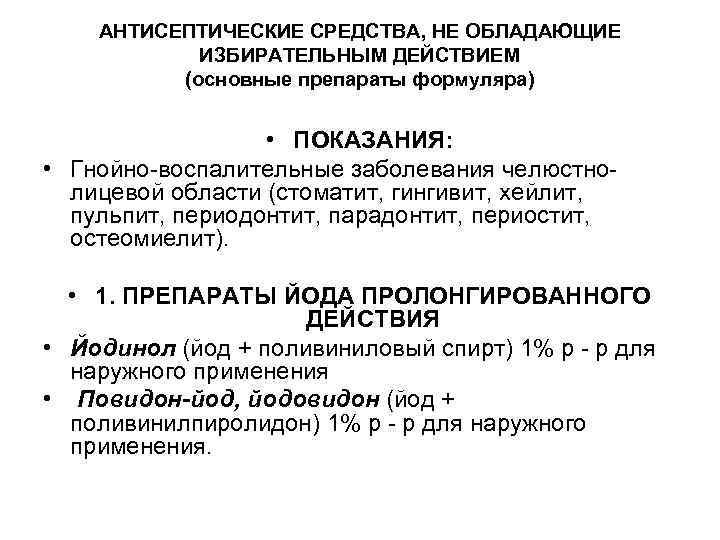 АНТИСЕПТИЧЕСКИЕ СРЕДСТВА, НЕ ОБЛАДАЮЩИЕ ИЗБИРАТЕЛЬНЫМ ДЕЙСТВИЕМ
(основные препараты формуляра)

• ПОКАЗАНИЯ:

• Гнойно-воспалительные заболевания челюстно-лицевой области (стоматит, гингивит, хейлит, пульпит, периодонтит, парадонтит, периостит, остеомиелит).

• 1. ПРЕПАРАТЫ ЙОДА ПРОЛОНГИРОВАННОГО ДЕЙСТВИЯ

• Йодинол (йод + поливиниловый спирт) 1% р - р для наружного применения

• Повидон-йод, йодовидон (йод + поливинилпиролидон) 1% р - р для наружного применения.